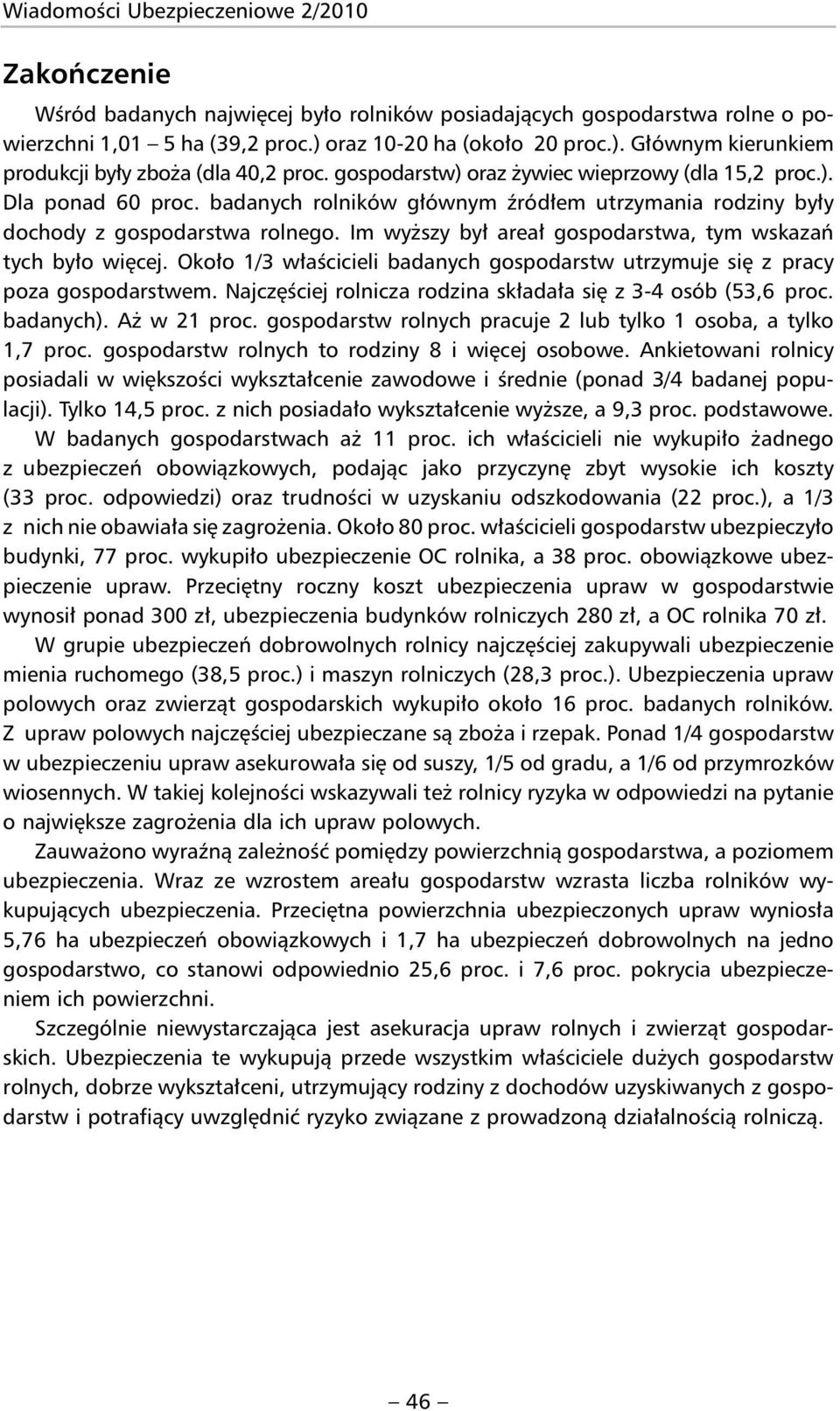 Wiadomości Ubezpieczeniowe 2/2010

Zakończenie

Wśród badanych najwięcej było rolników posiadających gospodarstwa rolne o powierzchni 1,01 – 5 ha (39,2 proc.) oraz 10-20 ha (około 20 proc.). Głównym kierunkiem produkcji były zboża (dla 40,2 proc. gospodarstw) oraz żywiec wieprzowy (dla 15,2 proc.). Dla ponad 60 proc. badanych rolników głównym źródłem utrzymania rodziny były dochody z gospodarstwa rolnego. Im wyższy był areał gospodarstwa, tym wskazań tych było więcej. Około 1/3 właścicieli badanych gospodarstw utrzymuje się z pracy poza gospodarstwem. Najczęściej rolnicza rodzina składała się z 3-4 osób (53,6 proc. badanych). Aż w 21 proc. gospodarstw rolnych pracuje 2 lub tylko 1 osoba, a tylko 1,7 proc. gospodarstw rolnych to rodziny 8 i więcej osobowe. Ankietowani rolnicy posiadali w większości wykształcenie zawodowe i średnie (ponad 3/4 badanej populacji). Tylko 14,5 proc. z nich posiadało wykształcenie wyższe, a 9,3 proc. podstawowe. W badanych gospodarstwach aż 11 proc. ich właścicieli nie wykupiło żadnego z ubezpieczeń obowiązkowych, podając jako przyczynę zbyt wysokie ich koszty (33 proc. odpowiedzi) oraz trudności w uzyskaniu odszkodowania (22 proc.), a 1/3 z nich nie obawiała się zagrożenia. Około 80 proc. właścicieli gospodarstw ubezpieczyło budynki, 77 proc. wykupiło ubezpieczenie OC rolnika, a 38 proc. obowiązkowe ubezpieczenie upraw. Przeciętny roczny koszt ubezpieczenia upraw w gospodarstwie wynosił ponad 300 zł, ubezpieczenia budynków rolniczych 280 zł, a OC rolnika 70 zł.

W grupie ubezpieczeń dobrowolnych rolnicy najczęściej zakupywali ubezpieczenie mienia ruchomego (38,5 proc.) i maszyn rolniczych (28,3 proc.). Ubezpieczenia upraw polowych oraz zwierząt gospodarskich wykupiło około 16 proc. badanych rolników. Z upraw polowych najczęściej ubezpieczane są zboża i rzepak. Ponad 1/4 gospodarstw w ubezpieczeniu upraw asekurowała się od suszy, 1/5 od gradu, a 1/6 od przymrozków wiosennych. W takiej kolejności wskazywali też rolnicy ryzyka w odpowiedzi na pytanie o największe zagrożenia dla ich upraw polowych.

Zauważono wyraźną zależność pomiędzy powierzchnią gospodarstwa, a poziomem ubezpieczenia. Wraz ze wzrostem areału gospodarstw wzrasta liczba rolników wykupujących ubezpieczenia. Przeciętna powierzchnia ubezpieczonych upraw wyniosła 5,76 ha ubezpieczeń obowiązkowych i 1,7 ha ubezpieczeń dobrowolnych na jedno gospodarstwo, co stanowi odpowiednio 25,6 proc. i 7,6 proc. pokrycia ubezpieczeniem ich powierzchni.

Szczególnie niewystarczająca jest asekuracja upraw rolnych i zwierząt gospodarskich. Ubezpieczenia te wykupują przede wszystkim właściciele dużych gospodarstw rolnych, dobrze wykształceni, utrzymujący rodziny z dochodów uzyskiwanych z gospodarstw i potrafiący uwzględnić ryzyko związane z prowadzoną działalnością rolniczą.

– 46 –